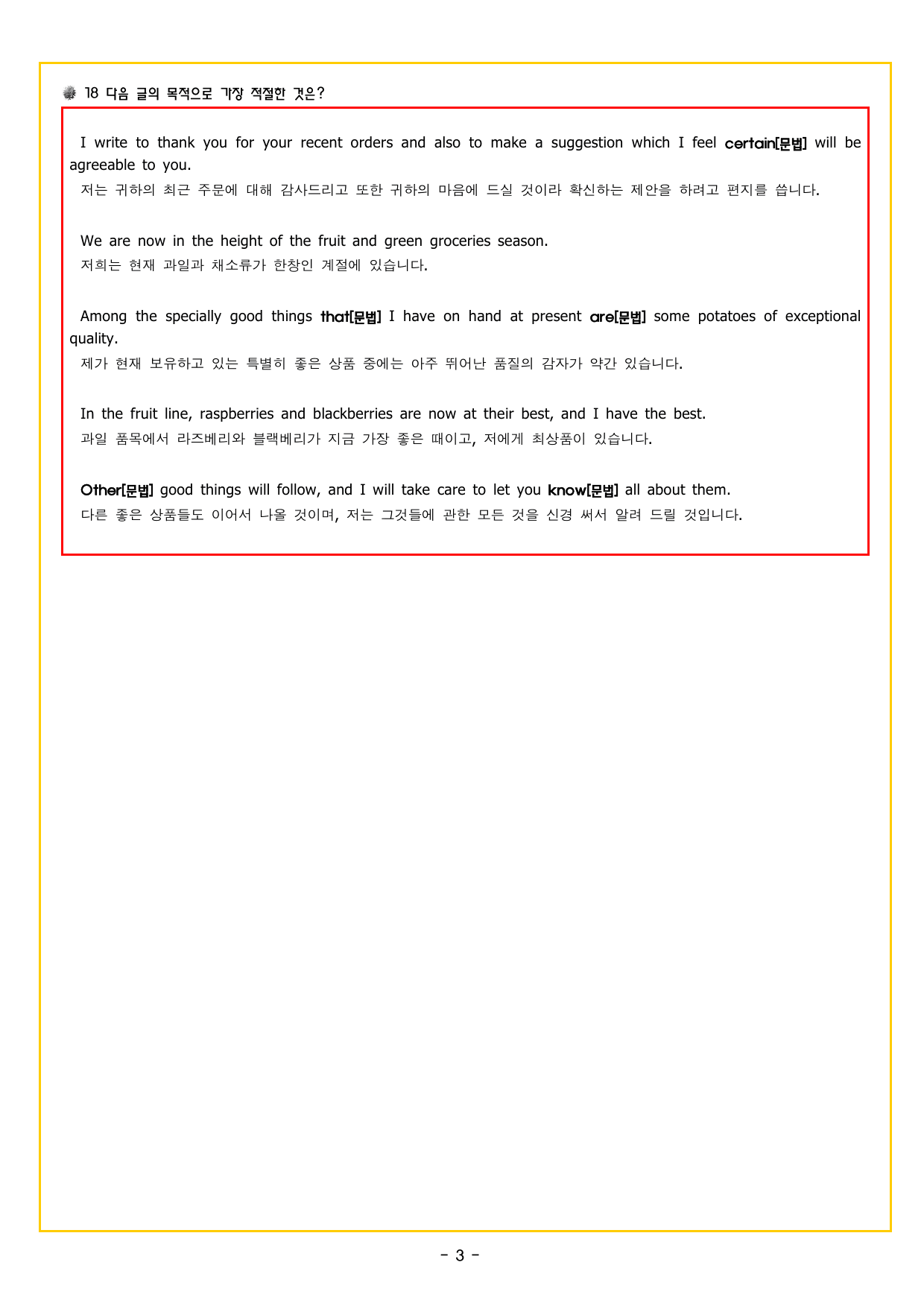 18 다음 글의 목적으로 가장 적절한 것은?

I write to thank you for your recent orders and also to make a suggestion which I feel certain[문법] will be agreeable to you.

저는 귀하의 최근 주문에 대해 감사드리고 또한 귀하의 마음에 드실 것이라 확신하는 제안을 하려고 편지를 씁니다.

We are now in the height of the fruit and green groceries season.

저희는 현재 과일과 채소류가 한창인 계절에 있습니다.

Among the specially good things that[문법] I have on hand at present are[문법] some potatoes of exceptional quality.

제가 현재 보유하고 있는 특별히 좋은 상품 중에는 아주 뛰어난 품질의 감자가 약간 있습니다.

In the fruit line, raspberries and blackberries are now at their best, and I have the best.

과일 품목에서 라즈베리와 블랙베리가 지금 가장 좋은 때이고, 저에게 최상품이 있습니다.

Other[문법] good things will follow, and I will take care to let you know[문법] all about them.

다른 좋은 상품들도 이어서 나올 것이며, 저는 그것들에 관한 모든 것을 신경 써서 알려 드릴 것입니다.

- 3 -